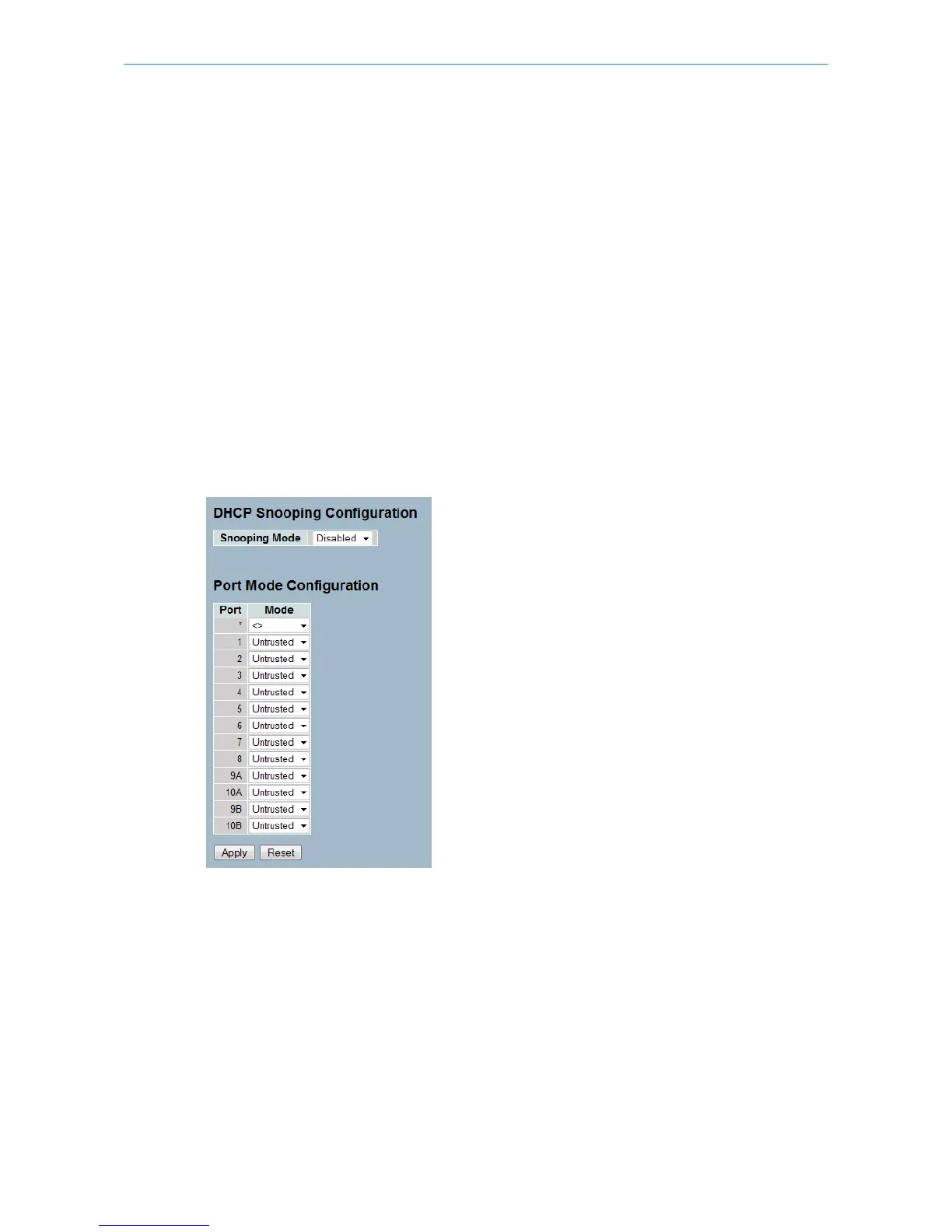 DHCP Snooping Configuration

Snooping Mode Disabled

Port Mode Configuration

| Port | Mode |
|---|---|
| * | <> |
| 1 | Untrusted |
| 2 | Untrusted |
| 3 | Untrusted |
| 4 | Untrusted |
| 5 | Untrusted |
| 6 | Untrusted |
| 7 | Untrusted |
| 8 | Untrusted |
| 9A | Untrusted |
| 10A | Untrusted |
| 9B | Untrusted |
| 10B | Untrusted |

Apply Reset